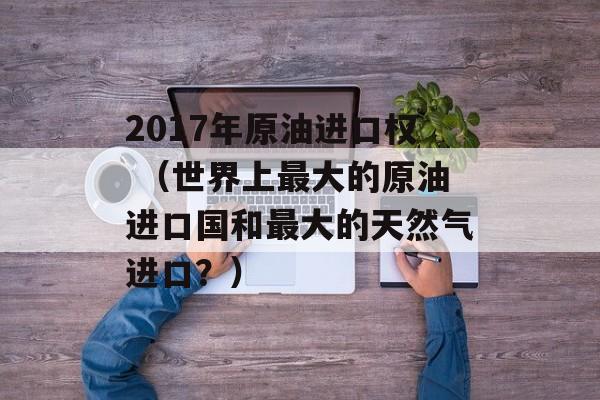 2017年原油进口权（世界上最大的原油进口国和最大的天然气进口？）